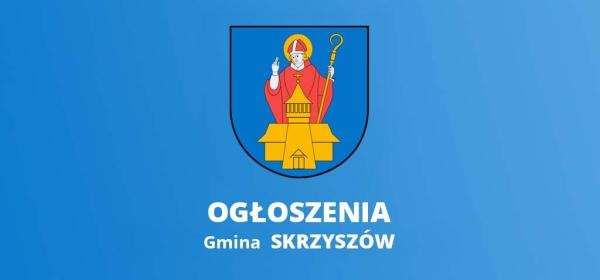 OGŁOSZENIA
Gmina SKRZYSZÓW